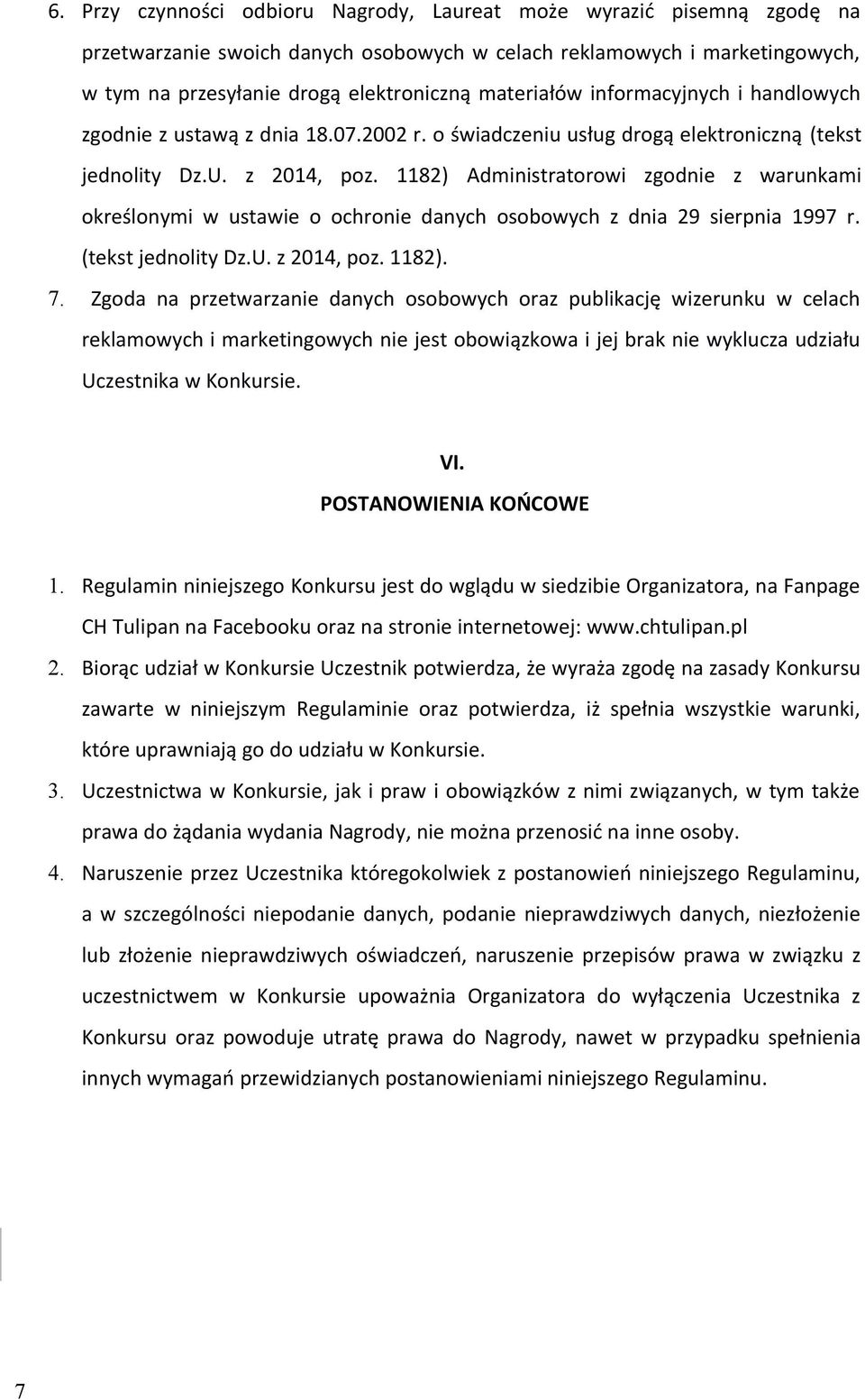 6. Przy czynności odbioru Nagrody, Laureat może wyrazić pisemną zgodę na przetwarzanie swoich danych osobowych w celach reklamowych i marketingowych, w tym na przesyłanie drogą elektroniczną materiałów informacyjnych i handlowych zgodnie z ustawą z dnia 18.07.2002 r. o świadczeniu usług drogą elektroniczną (tekst jednolity Dz.U. z 2014, poz. 1182) Administratorowi zgodnie z warunkami określonymi w ustawie o ochronie danych osobowych z dnia 29 sierpnia 1997 r. (tekst jednolity Dz.U. z 2014, poz. 1182).

7. Zgoda na przetwarzanie danych osobowych oraz publikację wizerunku w celach reklamowych i marketingowych nie jest obowiązkowa i jej brak nie wyklucza udziału Uczestnika w Konkursie.

VI.
POSTANOWIENIA KOŃCOWE

1. Regulamin niniejszego Konkursu jest do wglądu w siedzibie Organizatora, na Fanpage CH Tulipan na Facebooku oraz na stronie internetowej: www.chtulipan.pl

2. Biorąc udział w Konkursie Uczestnik potwierdza, że wyraża zgodę na zasady Konkursu zawarte w niniejszym Regulaminie oraz potwierdza, iż spełnia wszystkie warunki, które uprawniają go do udziału w Konkursie.

3. Uczestnictwa w Konkursie, jak i praw i obowiązków z nimi związanych, w tym także prawa do żądania wydania Nagrody, nie można przenosić na inne osoby.

4. Naruszenie przez Uczestnika któregokolwiek z postanowień niniejszego Regulaminu, a w szczególności niepodanie danych, podanie nieprawdziwych danych, niezłożenie lub złożenie nieprawdziwych oświadczeń, naruszenie przepisów prawa w związku z uczestnictwem w Konkursie upoważnia Organizatora do wyłączenia Uczestnika z Konkursu oraz powoduje utratę prawa do Nagrody, nawet w przypadku spełnienia innych wymagań przewidzianych postanowieniami niniejszego Regulaminu.

7